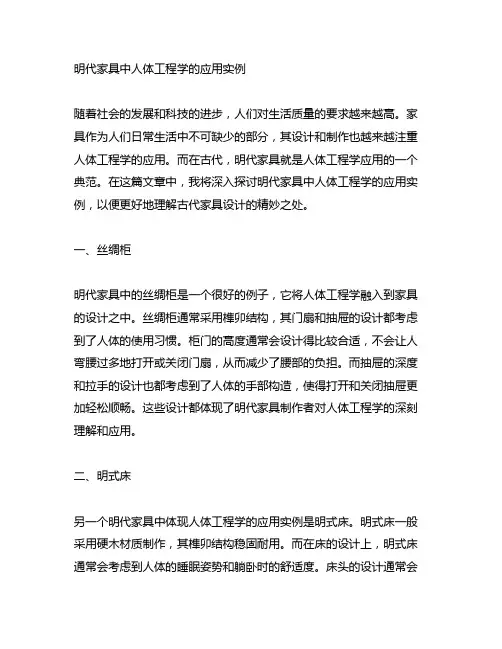 明代家具中人体工程学的应用实例

随着社会的发展和科技的进步，人们对生活质量的要求越来越高。家具作为人们日常生活中不可缺少的部分，其设计和制作也越来越注重人体工程学的应用。而在古代，明代家具就是人体工程学应用的一个典范。在这篇文章中，我将深入探讨明代家具中人体工程学的应用实例，以便更好地理解古代家具设计的精妙之处。

一、丝绸柜

明代家具中的丝绸柜是一个很好的例子，它将人体工程学融入到家具的设计之中。丝绸柜通常采用榫卯结构，其门扇和抽屉的设计都考虑到了人体的使用习惯。柜门的高度通常会设计得比较合适，不会让人弯腰过多地打开或关闭门扇，从而减少了腰部的负担。而抽屉的深度和拉手的设计也都考虑到了人体的手部构造，使得打开和关闭抽屉更加轻松顺畅。这些设计都体现了明代家具制作者对人体工程学的深刻理解和应用。

二、明式床

另一个明代家具中体现人体工程学的应用实例是明式床。明式床一般采用硬木材质制作，其榫卯结构稳固耐用。而在床的设计上，明式床通常会考虑到人体的睡眠姿势和躺卧时的舒适度。床头的设计通常会